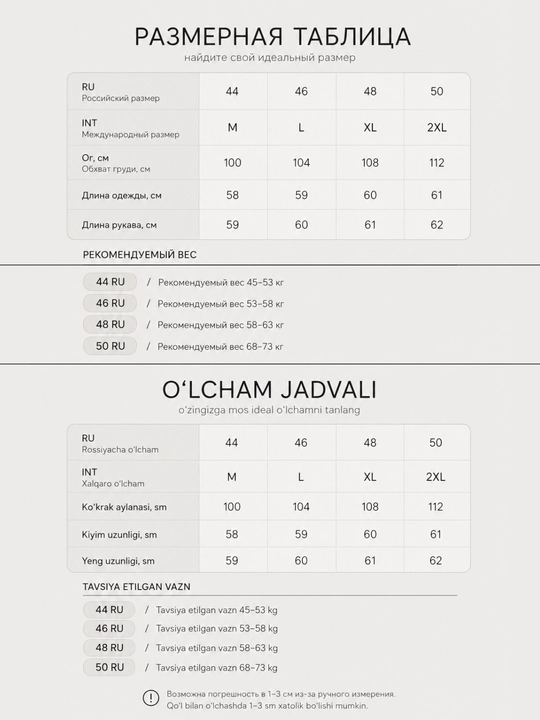 РАЗМЕРНАЯ ТАБЛИЦА
найдите свой идеальный размер

| RU Российский размер | 44 | 46 | 48 | 50 |
|---|---|---|---|---|
| INT Международный размер | M | L | XL | 2XL |
| Ог, см Обхват груди, см | 100 | 104 | 108 | 112 |
| Длина одежды, см | 58 | 59 | 60 | 61 |
| Длина рукава, см | 59 | 60 | 61 | 62 |

РЕКОМЕНДУЕМЫЙ ВЕС

44 RU / Рекомендуемый вес 45–53 кг
46 RU / Рекомендуемый вес 53–58 кг
48 RU / Рекомендуемый вес 58–63 кг
50 RU / Рекомендуемый вес 68–73 кг

O'LCHAM JADVALI
o'zingizga mos ideal o'lchamni tanlang

| RU Rossiyacha o'lcham | 44 | 46 | 48 | 50 |
|---|---|---|---|---|
| INT Xalqaro o'lcham | M | L | XL | 2XL |
| Ko'krak aylanasi, sm | 100 | 104 | 108 | 112 |
| Kiyim uzunligi, sm | 58 | 59 | 60 | 61 |
| Yeng uzunligi, sm | 59 | 60 | 61 | 62 |

TAVSIYA ETILGAN VAZN

44 RU / Tavsiya etilgan vazn 45–53 kg
46 RU / Tavsiya etilgan vazn 53–58 kg
48 RU / Tavsiya etilgan vazn 58–63 kg
50 RU / Tavsiya etilgan vazn 68–73 kg

Возможна погрешность в 1–3 см из-за ручного измерения.
Qo'l bilan o'lchashda 1–3 sm xatolik bo'lishi mumkin.